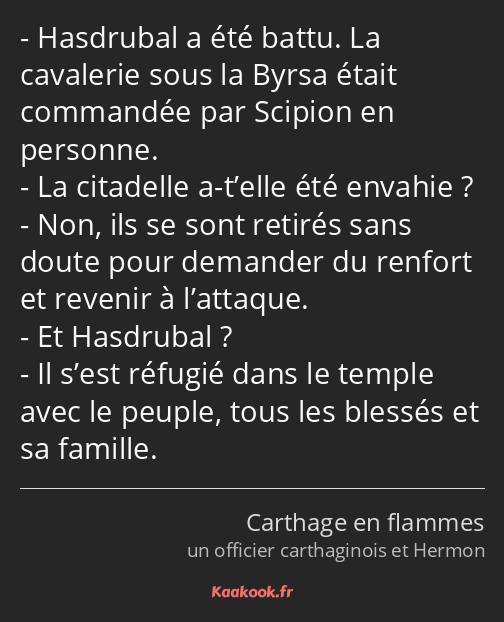 - Hasdrubal a été battu. La cavalerie sous la Byrsa était commandée par Scipion en personne.
- La citadelle a-t’elle été envahie ?
- Non, ils se sont retirés sans doute pour demander du renfort et revenir à l’attaque.
- Et Hasdrubal ?
- Il s’est réfugié dans le temple avec le peuple, tous les blessés et sa famille.

Carthage en flammes
un officier carthaginois et Hermon

Kaakook.fr